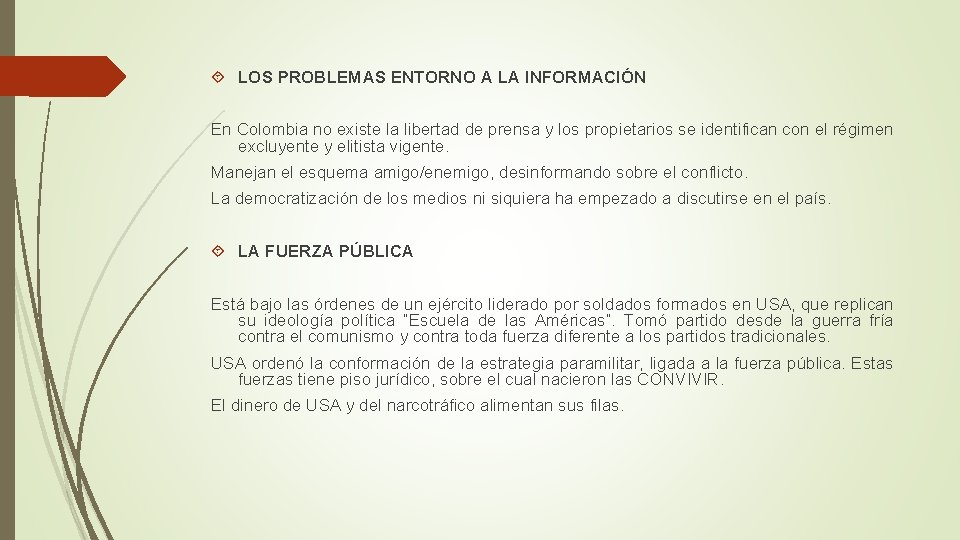 LOS PROBLEMAS ENTORNO A LA INFORMACIÓN

En Colombia no existe la libertad de prensa y los propietarios se identifican con el régimen excluyente y elitista vigente.

Manejan el esquema amigo/enemigo, desinformando sobre el conflicto.

La democratización de los medios ni siquiera ha empezado a discutirse en el país.

LA FUERZA PÚBLICA

Está bajo las órdenes de un ejército liderado por soldados formados en USA, que replican su ideología política "Escuela de las Américas". Tomó partido desde la guerra fría contra el comunismo y contra toda fuerza diferente a los partidos tradicionales.

USA ordenó la conformación de la estrategia paramilitar, ligada a la fuerza pública. Estas fuerzas tiene piso jurídico, sobre el cual nacieron las CONVIVIR.

El dinero de USA y del narcotráfico alimentan sus filas.